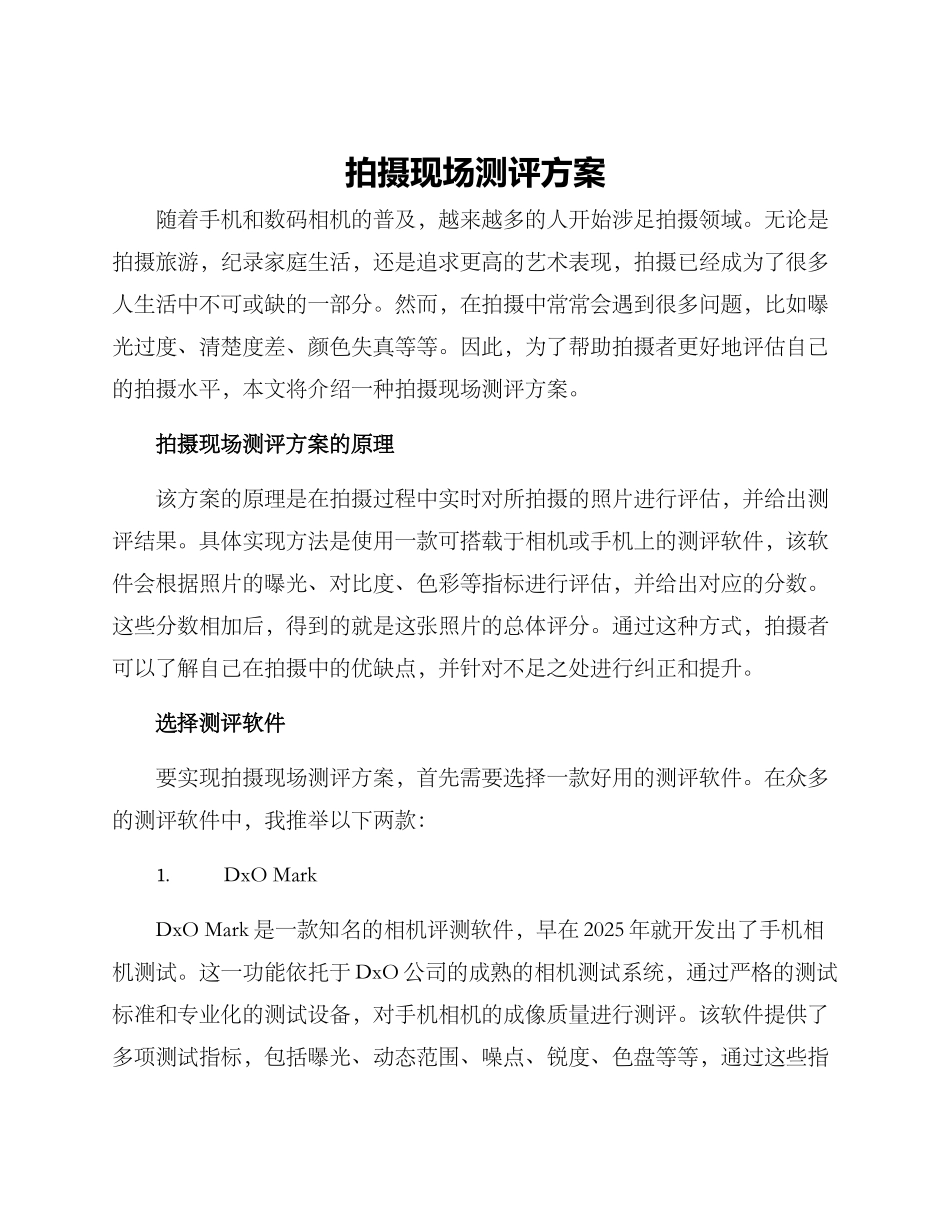 拍摄现场测评方案

随着手机和数码相机的普及，越来越多的人开始涉足拍摄领域。无论是拍摄旅游，纪录家庭生活，还是追求更高的艺术表现，拍摄已经成为了很多人生活中不可或缺的一部分。然而，在拍摄中常常会遇到很多问题，比如曝光过度、清楚度差、颜色失真等等。因此，为了帮助拍摄者更好地评估自己的拍摄水平，本文将介绍一种拍摄现场测评方案。

拍摄现场测评方案的原理

该方案的原理是在拍摄过程中实时对所拍摄的照片进行评估，并给出测评结果。具体实现方法是使用一款可搭载于相机或手机上的测评软件，该软件会根据照片的曝光、对比度、色彩等指标进行评估，并给出对应的分数。这些分数相加后，得到的就是这张照片的总体评分。通过这种方式，拍摄者可以了解自己在拍摄中的优缺点，并针对不足之处进行纠正和提升。

选择测评软件

要实现拍摄现场测评方案，首先需要选择一款好用的测评软件。在众多的测评软件中，我推举以下两款：

1. DxO Mark

DxO Mark 是一款知名的相机评测软件，早在 2025 年就开发出了手机相机测试。这一功能依托于 DxO 公司的成熟的相机测试系统，通过严格的测试标准和专业化的测试设备，对手机相机的成像质量进行测评。该软件提供了多项测试指标，包括曝光、动态范围、噪点、锐度、色盘等等，通过这些指